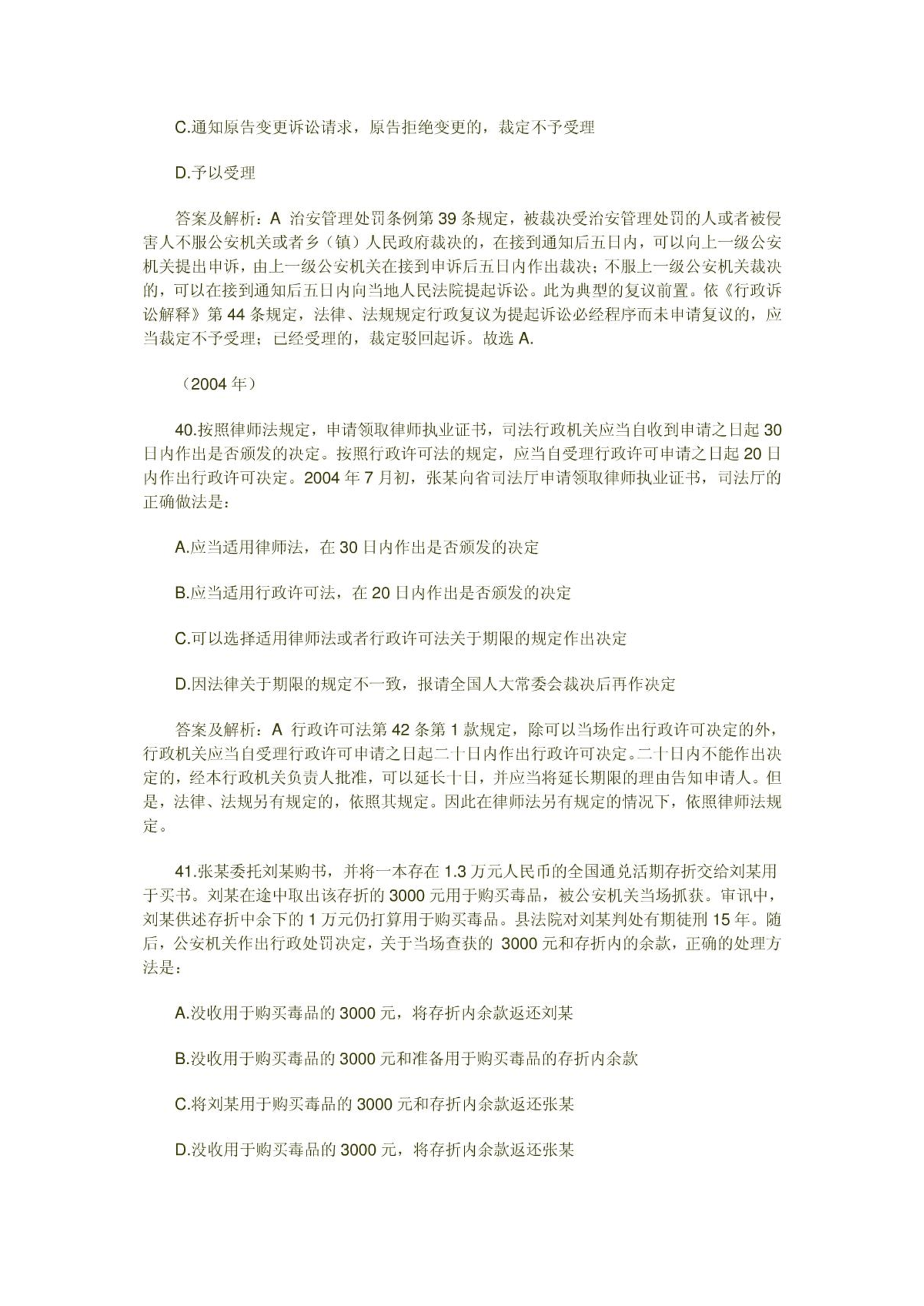 C.通知原告变更诉讼请求，原告拒绝变更的，裁定不予受理

D.予以受理

答案及解析：A 治安管理处罚条例第 39 条规定，被裁决受治安管理处罚的人或者被侵害人不服公安机关或者乡（镇）人民政府裁决的，在接到通知后五日内，可以向上一级公安机关提出申诉，由上一级公安机关在接到申诉后五日内作出裁决；不服上一级公安机关裁决的，可以在接到通知后五日内向当地人民法院提起诉讼。此为典型的复议前置。依《行政诉讼解释》第 44 条规定，法律、法规规定行政复议为提起诉讼必经程序而未申请复议的，应当裁定不予受理；已经受理的，裁定驳回起诉。故选 A.

（2004 年）

40.按照律师法规定，申请领取律师执业证书，司法行政机关应当自收到申请之日起 30 日内作出是否颁发的决定。按照行政许可法的规定，应当自受理行政许可申请之日起 20 日内作出行政许可决定。2004 年 7 月初，张某向省司法厅申请领取律师执业证书，司法厅的正确做法是：

A.应当适用律师法，在 30 日内作出是否颁发的决定

B.应当适用行政许可法，在 20 日内作出是否颁发的决定

C.可以选择适用律师法或者行政许可法关于期限的规定作出决定

D.因法律关于期限的规定不一致，报请全国人大常委会裁决后再作决定

答案及解析：A 行政许可法第 42 条第 1 款规定，除可以当场作出行政许可决定的外，行政机关应当自受理行政许可申请之日起二十日内作出行政许可决定。二十日内不能作出决定的，经本行政机关负责人批准，可以延长十日，并应当将延长期限的理由告知申请人。但是，法律、法规另有规定的，依照其规定。因此在律师法另有规定的情况下，依照律师法规定。

41.张某委托刘某购书，并将一本存在 1.3 万元人民币的全国通兑活期存折交给刘某用于买书。刘某在途中取出该存折的 3000 元用于购买毒品，被公安机关当场抓获。审讯中，刘某供述存折中余下的 1 万元仍打算用于购买毒品。县法院对刘某判处有期徒刑 15 年。随后，公安机关作出行政处罚决定，关于当场查获的 3000 元和存折内的余款，正确的处理方法是：

A.没收用于购买毒品的 3000 元，将存折内余款返还刘某

B.没收用于购买毒品的 3000 元和准备用于购买毒品的存折内余款

C.将刘某用于购买毒品的 3000 元和存折内余款返还张某

D.没收用于购买毒品的 3000 元，将存折内余款返还张某